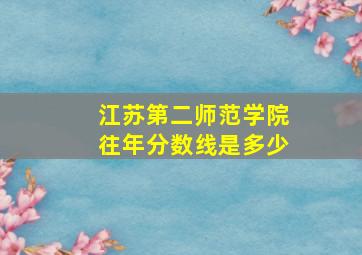 江苏第二师范学院
往年分数线是多少